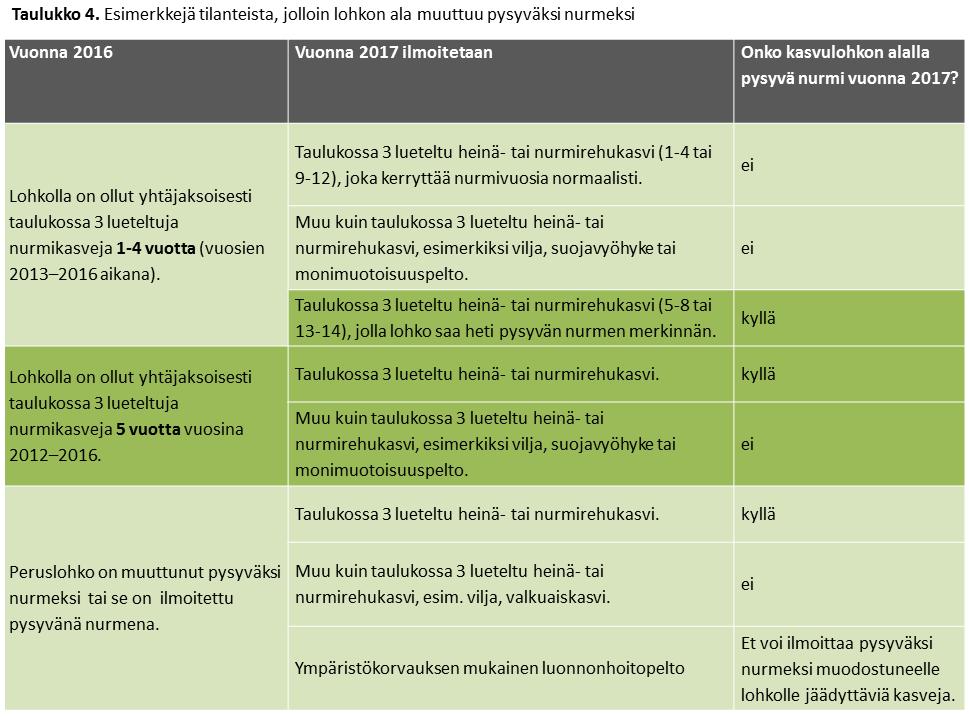 **Taulukko 4.** Esimerkkejä tilanteista, jolloin lohkon ala muuttuu pysyväksi nurmeksi

| Vuonna 2016 | Vuonna 2017 ilmoitetaan | Onko kasvulohkon alalla pysyvä nurmi vuonna 2017? |
|---|---|---|
| Lohkolla on ollut yhtäjaksoisesti taulukossa 3 lueteltuja nurmikasveja **1-4 vuotta** (vuosien 2013–2016 aikana). | Taulukossa 3 lueteltu heinä- tai nurmirehukasvi (1-4 tai 9-12), joka kerryttää nurmivuosia normaalisti. | ei |
| | Muu kuin taulukossa 3 lueteltu heinä- tai nurmirehukasvi, esimerkiksi vilja, suojavyöhyke tai monimuotoisuuspelto. | ei |
| | Taulukossa 3 lueteltu heinä- tai nurmirehukasvi (5-8 tai 13-14), jolla lohko saa heti pysyvän nurmen merkinnän. | kyllä |
| Lohkolla on ollut yhtäjaksoisesti taulukossa 3 lueteltuja nurmikasveja **5 vuotta** vuosina 2012–2016. | Taulukossa 3 lueteltu heinä- tai nurmirehukasvi. | kyllä |
| | Muu kuin taulukossa 3 lueteltu heinä- tai nurmirehukasvi, esimerkiksi vilja, suojavyöhyke tai monimuotoisuuspelto. | ei |
| Peruslohko on muuttunut pysyväksi nurmeksi tai se on ilmoitettu pysyvänä nurmena. | Taulukossa 3 lueteltu heinä- tai nurmirehukasvi. | kyllä |
| | Muu kuin taulukossa 3 lueteltu heinä- tai nurmirehukasvi, esim. vilja, valkuaiskasvi. | ei |
| | Ympäristökorvauksen mukainen luonnonhoitopelto | Et voi ilmoittaa pysyväksi nurmeksi muodostuneelle lohkolle jäädyttäviä kasveja. |